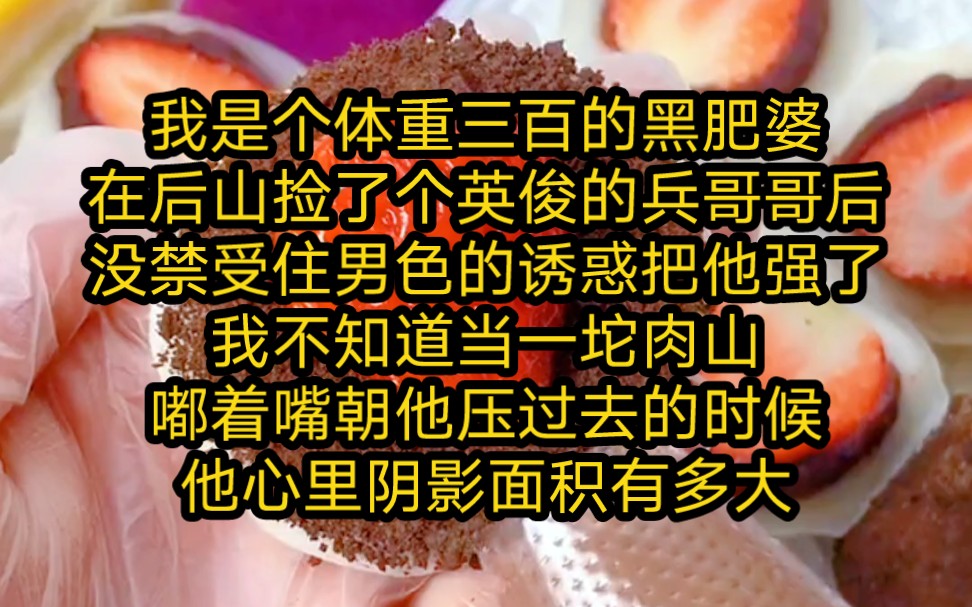 我是个体重三百的黑肥婆
在后山捡了个英俊的兵哥哥后
没禁受住男色的诱惑把他强了
我不知道当一坨肉山
嘟着嘴朝他压过去的时候
他心里阴影面积有多大